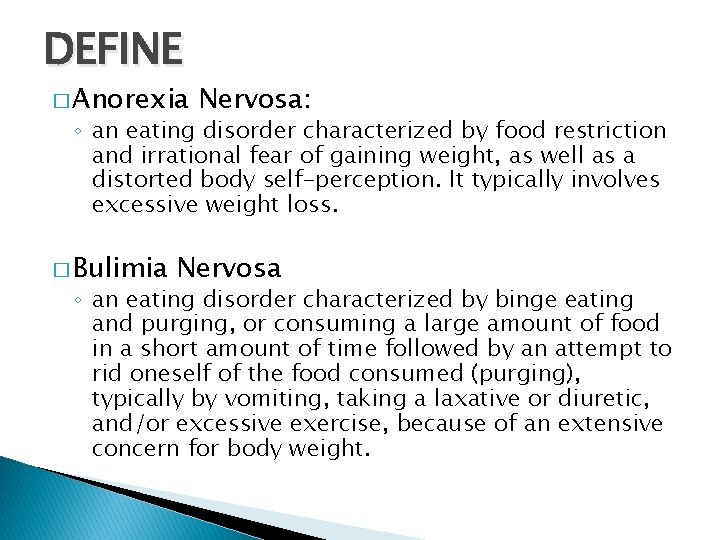 DEFINE

□ Anorexia Nervosa:

◦ an eating disorder characterized by food restriction and irrational fear of gaining weight, as well as a distorted body self-perception. It typically involves excessive weight loss.

□ Bulimia Nervosa

◦ an eating disorder characterized by binge eating and purging, or consuming a large amount of food in a short amount of time followed by an attempt to rid oneself of the food consumed (purging), typically by vomiting, taking a laxative or diuretic, and/or excessive exercise, because of an extensive concern for body weight.